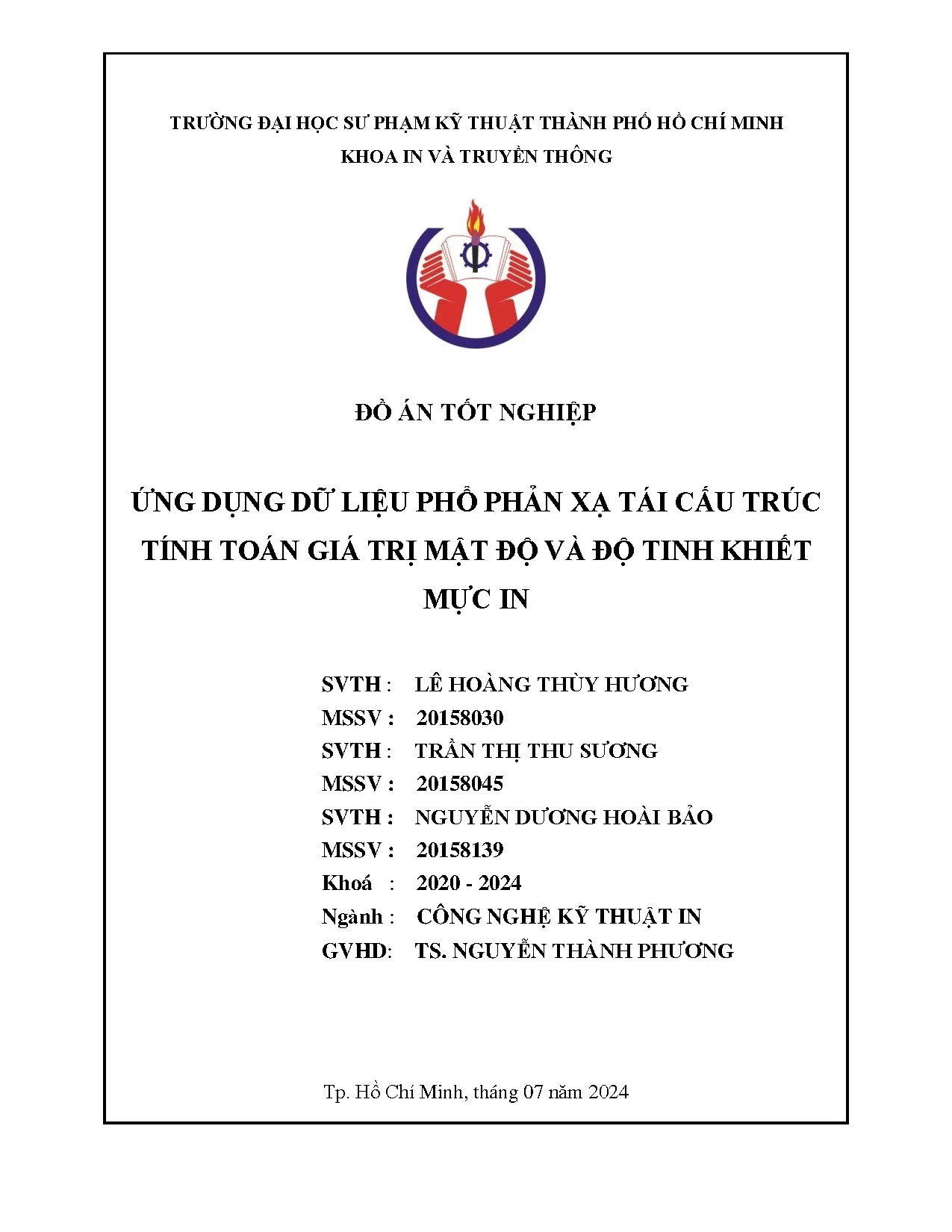 TRƯỜNG ĐẠI HỌC SƯ PHẠM KỸ THUẬT THÀNH PHỐ HỒ CHÍ MINH
KHOA IN VÀ TRUYỀN THÔNG

ĐỒ ÁN TỐT NGHIỆP

ỨNG DỤNG DỮ LIỆU PHỔ PHẢN XẠ TÁI CẤU TRÚC TÍNH TOÁN GIÁ TRỊ MẬT ĐỘ VÀ ĐỘ TINH KHIẾT MỰC IN

SVTH : LÊ HOÀNG THÙY HƯƠNG
MSSV : 20158030
SVTH : TRẦN THỊ THU SƯƠNG
MSSV : 20158045
SVTH : NGUYỄN DƯƠNG HOÀI BẢO
MSSV : 20158139
Khoá : 2020 - 2024
Ngành : CÔNG NGHỆ KỸ THUẬT IN
GVHD: TS. NGUYỄN THÀNH PHƯƠNG

Tp. Hồ Chí Minh, tháng 07 năm 2024